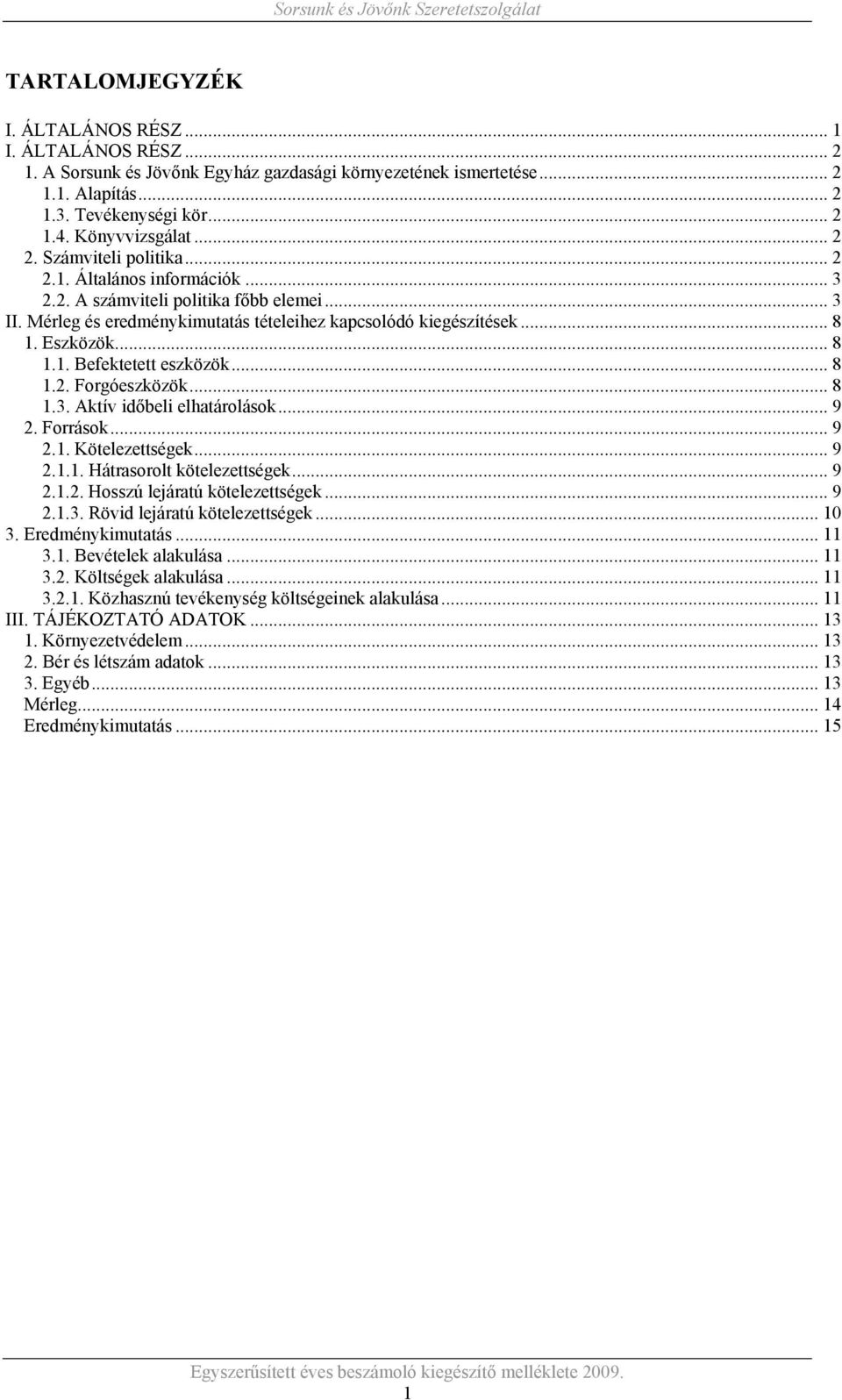 Sorsunk és Jövőnk Szeretetszolgálat

TARTALOMJEGYZÉK

I. ÁLTALÁNOS RÉSZ ... 1
I. ÁLTALÁNOS RÉSZ ... 2
1. A Sorsunk és Jövőnk Egyház gazdasági környezetének ismertetése ... 2
1.1. Alapítás ... 2
1.3. Tevékenységi kör ... 2
1.4. Könyvvizsgálat ... 2
2. Számviteli politika ... 2
2.1. Általános információk ... 3
2.2. A számviteli politika főbb elemei ... 3
II. Mérleg és eredménykimutatás tételeihez kapcsolódó kiegészítések ... 8
1. Eszközök ... 8
1.1. Befektetett eszközök ... 8
1.2. Forgóeszközök ... 8
1.3. Aktív időbeli elhatárolások ... 9
2. Források ... 9
2.1. Kötelezettségek ... 9
2.1.1. Hátrasorolt kötelezettségek ... 9
2.1.2. Hosszú lejáratú kötelezettségek ... 9
2.1.3. Rövid lejáratú kötelezettségek ... 10
3. Eredménykimutatás ... 11
3.1. Bevételek alakulása ... 11
3.2. Költségek alakulása ... 11
3.2.1. Közhasznú tevékenység költségeinek alakulása ... 11
III. TÁJÉKOZTATÓ ADATOK ... 13
1. Környezetvédelem ... 13
2. Bér és létszám adatok ... 13
3. Egyéb ... 13
Mérleg ... 14
Eredménykimutatás ... 15

Egyszerűsített éves beszámoló kiegészítő melléklete 2009.
1